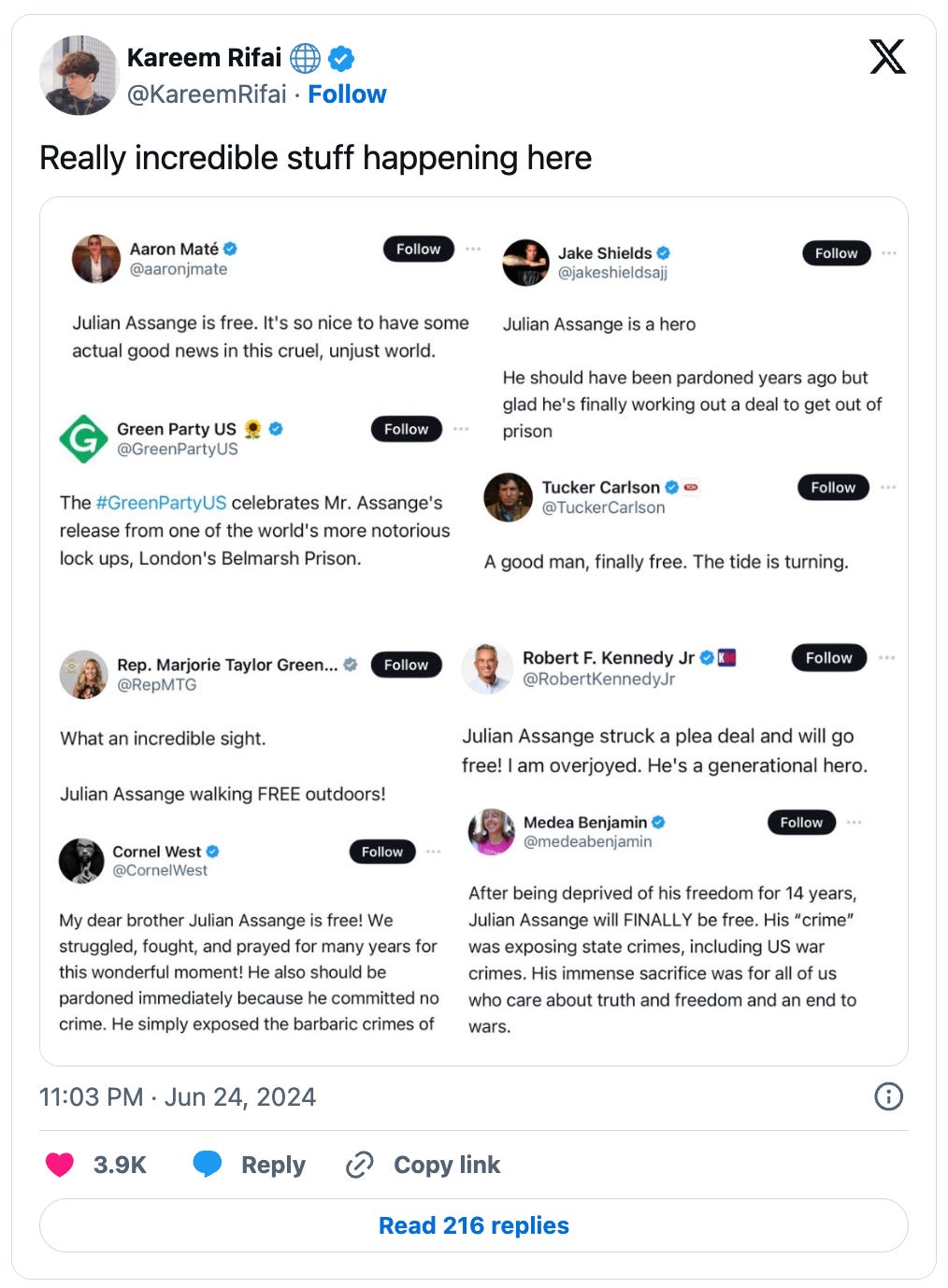 Kareem Rifai
@KareemRifai · Follow

Really incredible stuff happening here

Aaron Maté
@aaronjmate
Follow

Julian Assange is free. It's so nice to have some actual good news in this cruel, unjust world.

Green Party US
@GreenPartyUS
Follow

The #GreenPartyUS celebrates Mr. Assange's release from one of the world's more notorious lock ups, London's Belmarsh Prison.

Rep. Marjorie Taylor Green...
@RepMTG
Follow

What an incredible sight.

Julian Assange walking FREE outdoors!

Cornel West
@CornelWest
Follow

My dear brother Julian Assange is free! We struggled, fought, and prayed for many years for this wonderful moment! He also should be pardoned immediately because he committed no crime. He simply exposed the barbaric crimes of

Jake Shields
@jakeshieldsajj
Follow

Julian Assange is a hero

He should have been pardoned years ago but glad he's finally working out a deal to get out of prison

Tucker Carlson
@TuckerCarlson
Follow

A good man, finally free. The tide is turning.

Robert F. Kennedy Jr
@RobertKennedyJr
Follow

Julian Assange struck a plea deal and will go free! I am overjoyed. He's a generational hero.

Medea Benjamin
@medeabenjamin
Follow

After being deprived of his freedom for 14 years, Julian Assange will FINALLY be free. His "crime" was exposing state crimes, including US war crimes. His immense sacrifice was for all of us who care about truth and freedom and an end to wars.

11:03 PM · Jun 24, 2024

3.9K Reply Copy link

Read 216 replies